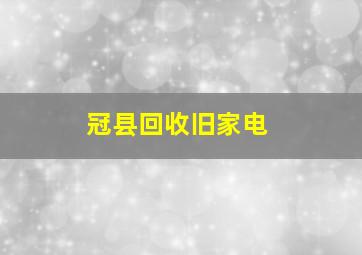 冠县回收旧家电